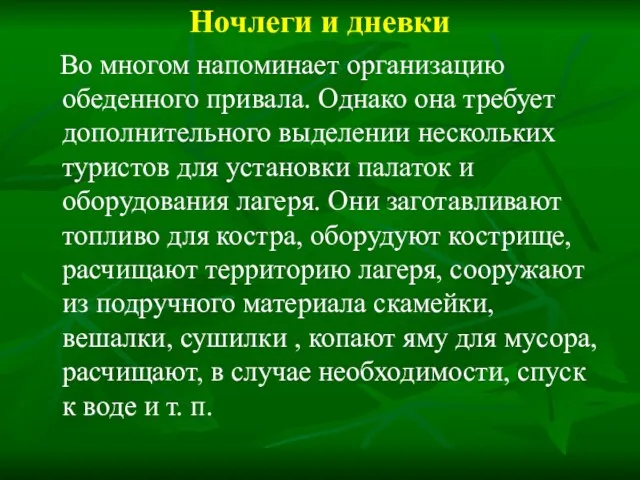 Ночлеги и дневки

Во многом напоминает организацию обеденного привала. Однако она требует дополнительного выделении нескольких туристов для установки палаток и оборудования лагеря. Они заготавливают топливо для костра, оборудуют кострище, расчищают территорию лагеря, сооружают из подручного материала скамейки, вешалки, сушилки , копают яму для мусора, расчищают, в случае необходимости, спуск к воде и т. п.